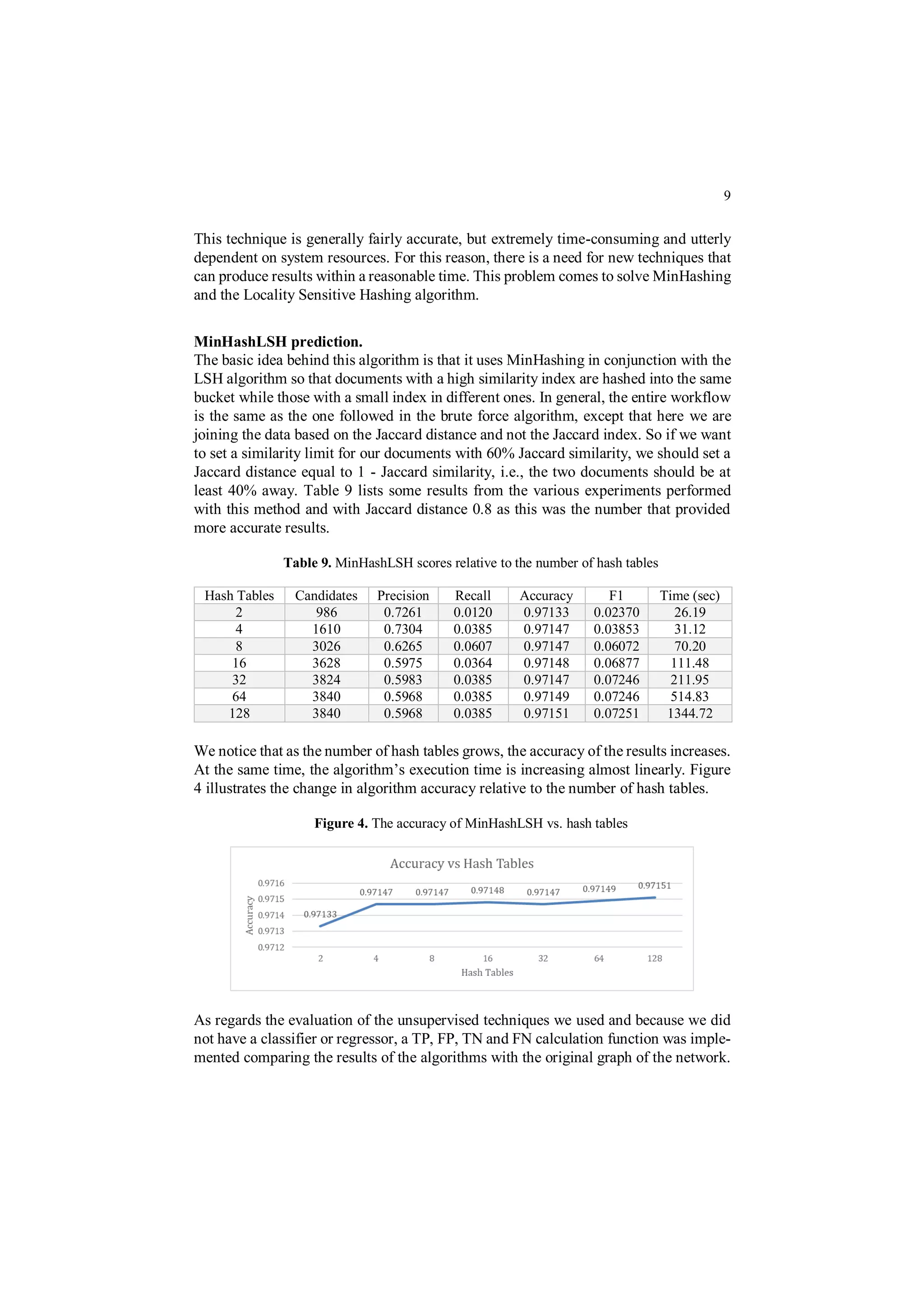 9

This technique is generally fairly accurate, but extremely time-consuming and utterly dependent on system resources. For this reason, there is a need for new techniques that can produce results within a reasonable time. This problem comes to solve MinHashing and the Locality Sensitive Hashing algorithm.

**MinHashLSH prediction.**
The basic idea behind this algorithm is that it uses MinHashing in conjunction with the LSH algorithm so that documents with a high similarity index are hashed into the same bucket while those with a small index in different ones. In general, the entire workflow is the same as the one followed in the brute force algorithm, except that here we are joining the data based on the Jaccard distance and not the Jaccard index. So if we want to set a similarity limit for our documents with 60% Jaccard similarity, we should set a Jaccard distance equal to 1 - Jaccard similarity, i.e., the two documents should be at least 40% away. Table 9 lists some results from the various experiments performed with this method and with Jaccard distance 0.8 as this was the number that provided more accurate results.

**Table 9.** MinHashLSH scores relative to the number of hash tables

| Hash Tables | Candidates | Precision | Recall | Accuracy | F1 | Time (sec) |
|---|---|---|---|---|---|---|
| 2 | 986 | 0.7261 | 0.0120 | 0.97133 | 0.02370 | 26.19 |
| 4 | 1610 | 0.7304 | 0.0385 | 0.97147 | 0.03853 | 31.12 |
| 8 | 3026 | 0.6265 | 0.0607 | 0.97147 | 0.06072 | 70.20 |
| 16 | 3628 | 0.5975 | 0.0364 | 0.97148 | 0.06877 | 111.48 |
| 32 | 3824 | 0.5983 | 0.0385 | 0.97147 | 0.07246 | 211.95 |
| 64 | 3840 | 0.5968 | 0.0385 | 0.97149 | 0.07246 | 514.83 |
| 128 | 3840 | 0.5968 | 0.0385 | 0.97151 | 0.07251 | 1344.72 |

We notice that as the number of hash tables grows, the accuracy of the results increases. At the same time, the algorithm's execution time is increasing almost linearly. Figure 4 illustrates the change in algorithm accuracy relative to the number of hash tables.

**Figure 4.** The accuracy of MinHashLSH vs. hash tables

Accuracy vs Hash Tables
Accuracy
0.9716
0.9715
0.9714
0.9713
0.9712
0.97133
0.97147
0.97147
0.97148
0.97147
0.97149
0.97151
2 4 8 16 32 64 128
Hash Tables

As regards the evaluation of the unsupervised techniques we used and because we did not have a classifier or regressor, a TP, FP, TN and FN calculation function was implemented comparing the results of the algorithms with the original graph of the network.